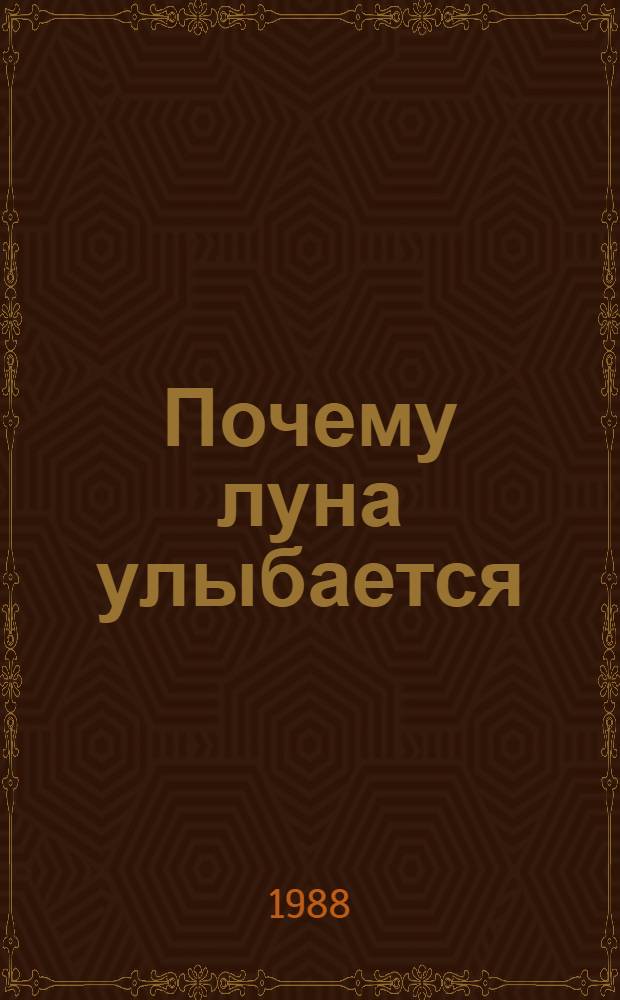 Почему луна улыбается

1988